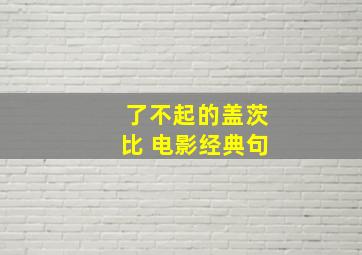 了不起的盖茨比 电影经典句